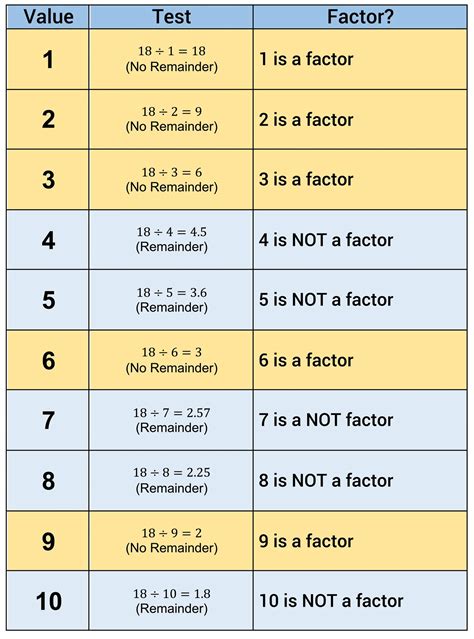 | Value | Test | Factor? |
|---|---|---|
| 1 | $18 \div 1 = 18$ (No Remainder) | 1 is a factor |
| 2 | $18 \div 2 = 9$ (No Remainder) | 2 is a factor |
| 3 | $18 \div 3 = 6$ (No Remainder) | 3 is a factor |
| 4 | $18 \div 4 = 4.5$ (Remainder) | 4 is NOT a factor |
| 5 | $18 \div 5 = 3.6$ (Remainder) | 5 is NOT a factor |
| 6 | $18 \div 6 = 3$ (No Remainder) | 6 is a factor |
| 7 | $18 \div 7 = 2.57$ (Remainder) | 7 is a NOT factor |
| 8 | $18 \div 8 = 2.25$ (Remainder) | 8 is NOT a factor |
| 9 | $18 \div 9 = 2$ (No Remainder) | 9 is a factor |
| 10 | $18 \div 10 = 1.8$ (Remainder) | 10 is NOT a factor |